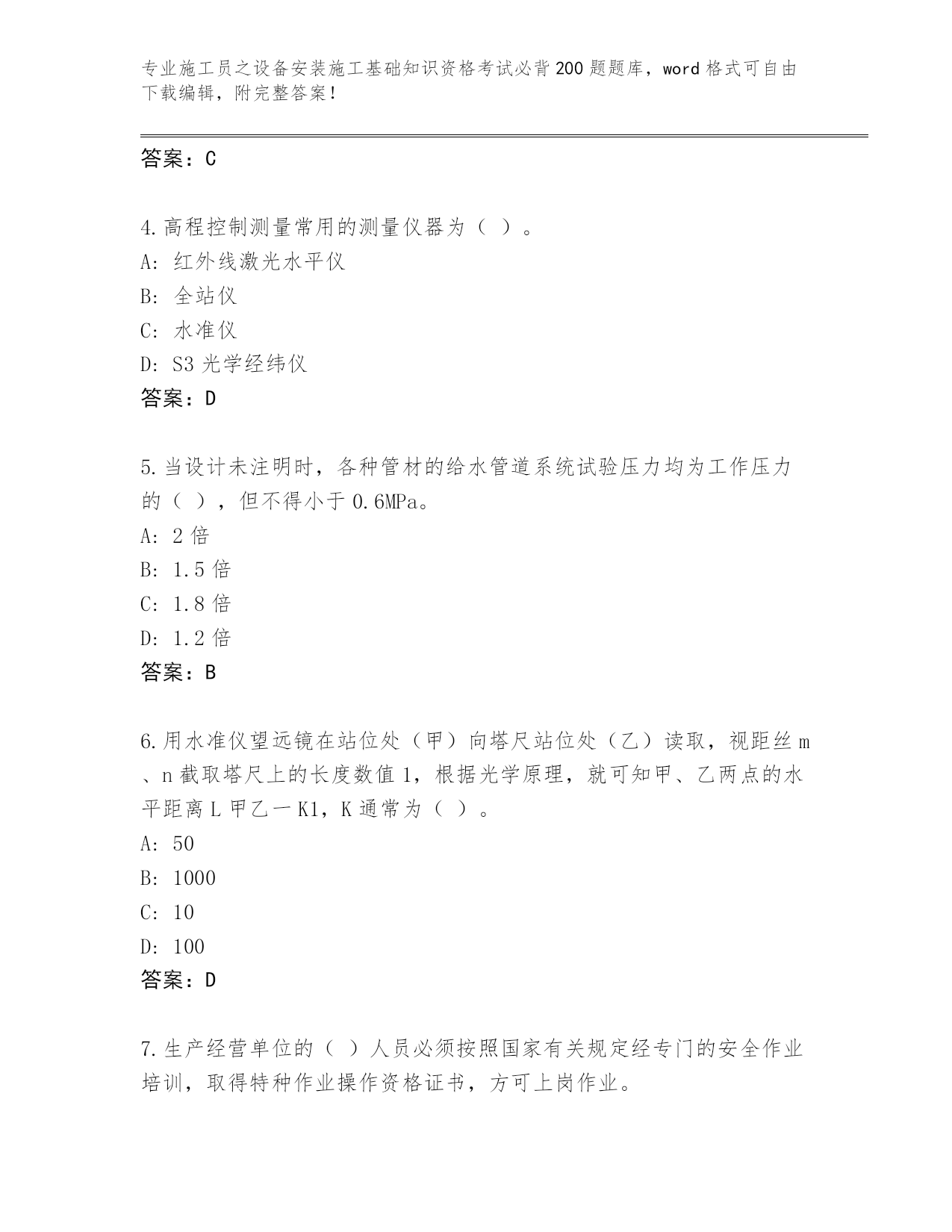 专业施工员之设备安装施工基础知识资格考试必背200题题库，word格式可自由下载编辑，附完整答案！

答案：C

4.高程控制测量常用的测量仪器为（ ）。
A: 红外线激光水平仪
B: 全站仪
C: 水准仪
D: S3光学经纬仪
答案：D

5.当设计未注明时，各种管材的给水管道系统试验压力均为工作压力的（ ），但不得小于0.6MPa。
A: 2倍
B: 1.5倍
C: 1.8倍
D: 1.2倍
答案：B

6.用水准仪望远镜在站位处（甲）向塔尺站位处（乙）读取，视距丝m、n截取塔尺上的长度数值1，根据光学原理，就可知甲、乙两点的水平距离L甲乙一K1，K通常为（ ）。
A: 50
B: 1000
C: 10
D: 100
答案：D

7.生产经营单位的（ ）人员必须按照国家有关规定经专门的安全作业培训，取得特种作业操作资格证书，方可上岗作业。